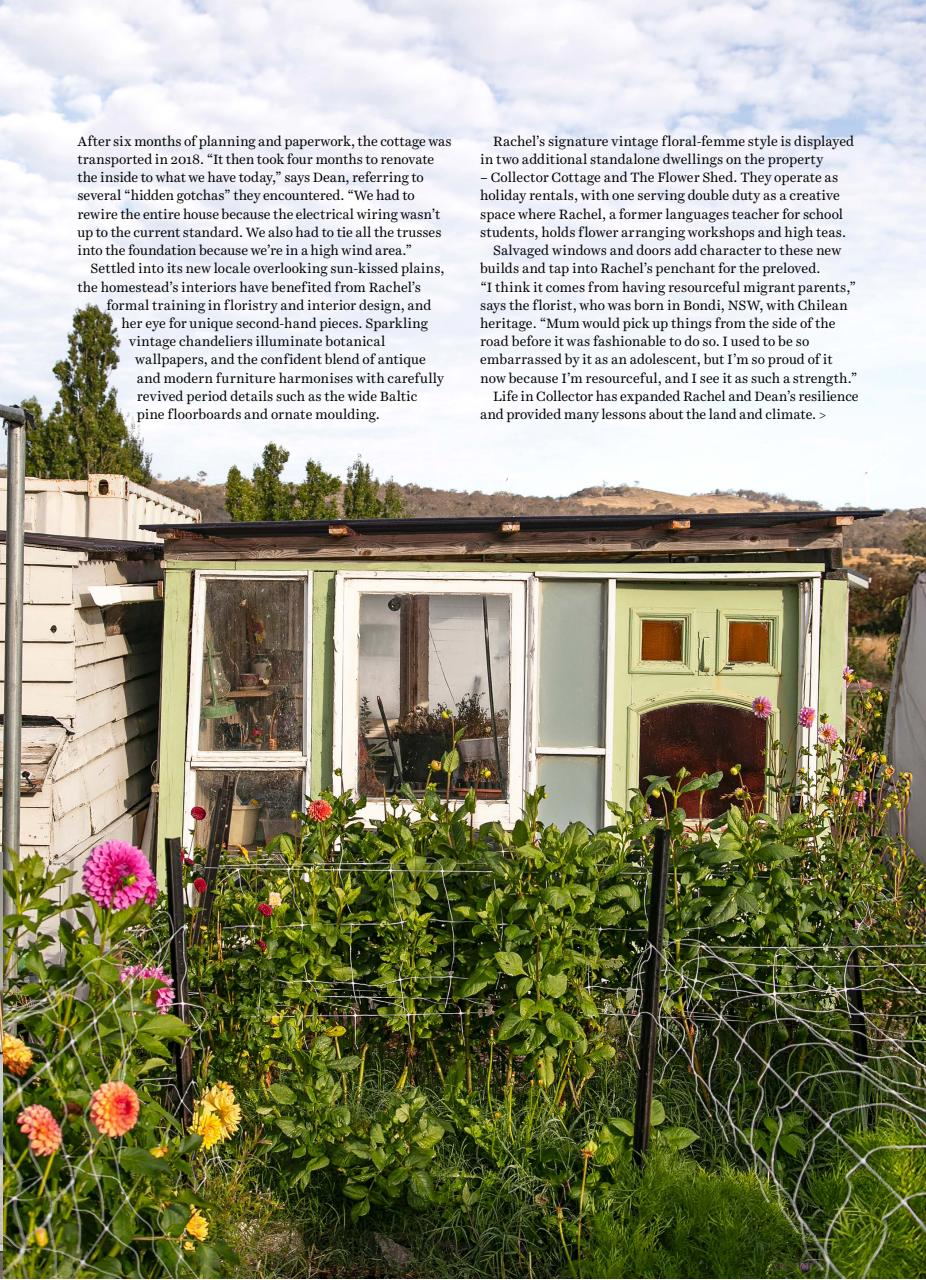 After six months of planning and paperwork, the cottage was transported in 2018. "It then took four months to renovate the inside to what we have today," says Dean, referring to several "hidden gotchas" they encountered. "We had to rewire the entire house because the electrical wiring wasn't up to the current standard. We also had to tie all the trusses into the foundation because we're in a high wind area."

Settled into its new locale overlooking sun-kissed plains, the homestead's interiors have benefited from Rachel's formal training in floristry and interior design, and her eye for unique second-hand pieces. Sparkling vintage chandeliers illuminate botanical wallpapers, and the confident blend of antique and modern furniture harmonises with carefully revived period details such as the wide Baltic pine floorboards and ornate moulding.

Rachel's signature vintage floral-femme style is displayed in two additional standalone dwellings on the property – Collector Cottage and The Flower Shed. They operate as holiday rentals, with one serving double duty as a creative space where Rachel, a former languages teacher for school students, holds flower arranging workshops and high teas.

Salvaged windows and doors add character to these new builds and tap into Rachel's penchant for the preloved. "I think it comes from having resourceful migrant parents," says the florist, who was born in Bondi, NSW, with Chilean heritage. "Mum would pick up things from the side of the road before it was fashionable to do so. I used to be so embarrassed by it as an adolescent, but I'm so proud of it now because I'm resourceful, and I see it as such a strength."

Life in Collector has expanded Rachel and Dean's resilience and provided many lessons about the land and climate. >